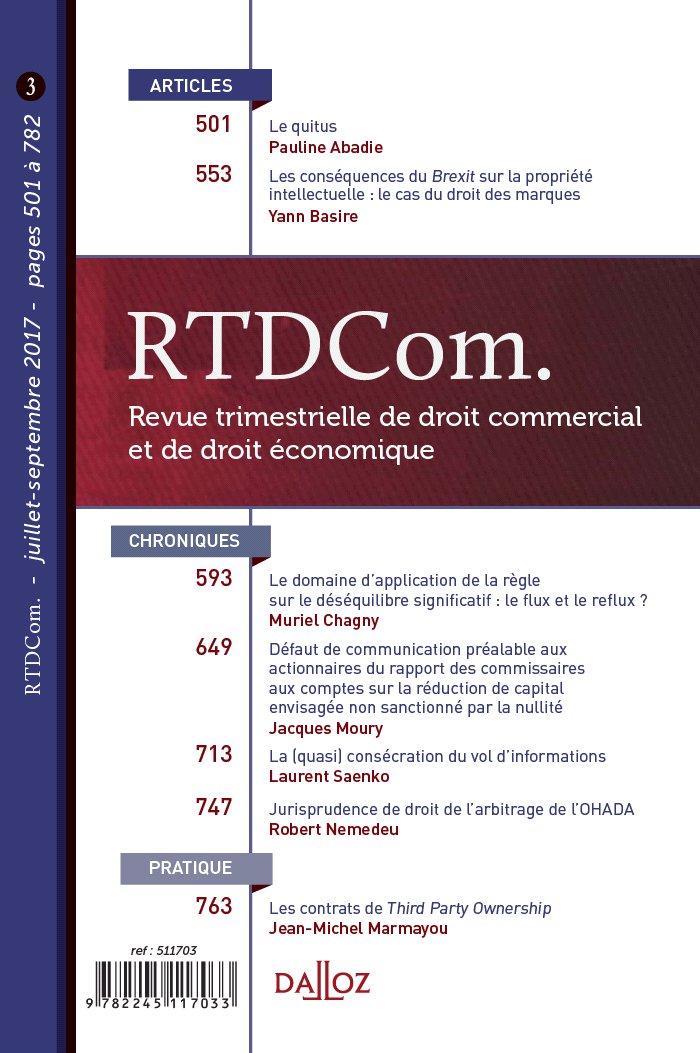 3

RTDCom. - juillet-septembre 2017 - pages 501 à 782

ARTICLES

501 Le quitus
Pauline Abadie

553 Les conséquences du Brexit sur la propriété intellectuelle : le cas du droit des marques
Yann Basire

RTDCom.
Revue trimestrielle de droit commercial et de droit économique

CHRONIQUES

593 Le domaine d'application de la règle sur le déséquilibre significatif : le flux et le reflux ?
Muriel Chagny

649 Défaut de communication préalable aux actionnaires du rapport des commissaires aux comptes sur la réduction de capital envisagée non sanctionné par la nullité
Jacques Moury

713 La (quasi) consécration du vol d'informations
Laurent Saenko

747 Jurisprudence de droit de l'arbitrage de l'OHADA
Robert Nemedeu

PRATIQUE

763 Les contrats de Third Party Ownership
Jean-Michel Marmayou

ref : 511703

9 782245 117033

DALLOZ